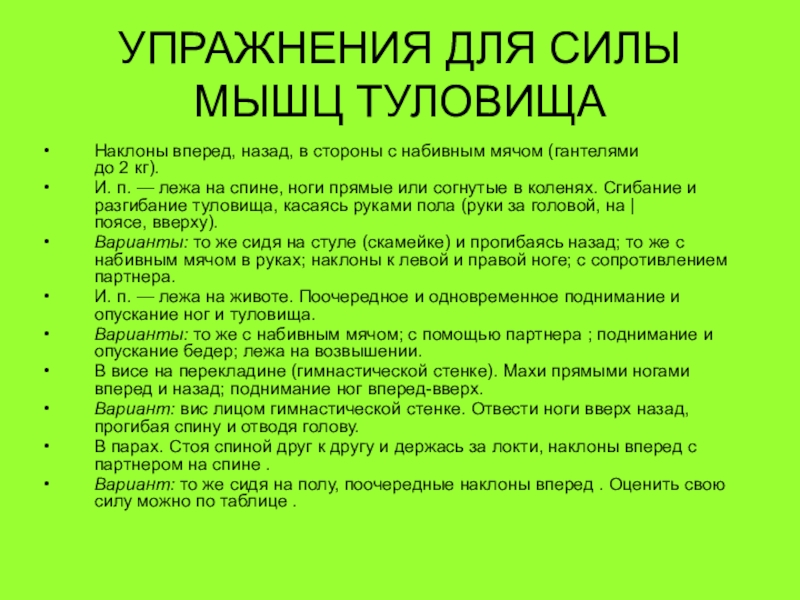 УПРАЖНЕНИЯ ДЛЯ СИЛЫ МЫШЦ ТУЛОВИЩА

• Наклоны вперед, назад, в стороны с набивным мячом (гантелями до 2 кг).
• И. п. — лежа на спине, ноги прямые или согнутые в коленях. Сгибание и разгибание туловища, касаясь руками пола (руки за головой, на | поясе, вверху).
• Варианты: то же сидя на стуле (скамейке) и прогибаясь назад; то же с набивным мячом в руках; наклоны к левой и правой ноге; с сопротивлением партнера.
• И. п. — лежа на животе. Поочередное и одновременное поднимание и опускание ног и туловища.
• Варианты: то же с набивным мячом; с помощью партнера ; поднимание и опускание бедер; лежа на возвышении.
• В висе на перекладине (гимнастической стенке). Махи прямыми ногами вперед и назад; поднимание ног вперед-вверх.
• Вариант: вис лицом гимнастической стенке. Отвести ноги вверх назад, прогибая спину и отводя голову.
• В парах. Стоя спиной друг к другу и держась за локти, наклоны вперед с партнером на спине .
• Вариант: то же сидя на полу, поочередные наклоны вперед . Оценить свою силу можно по таблице .